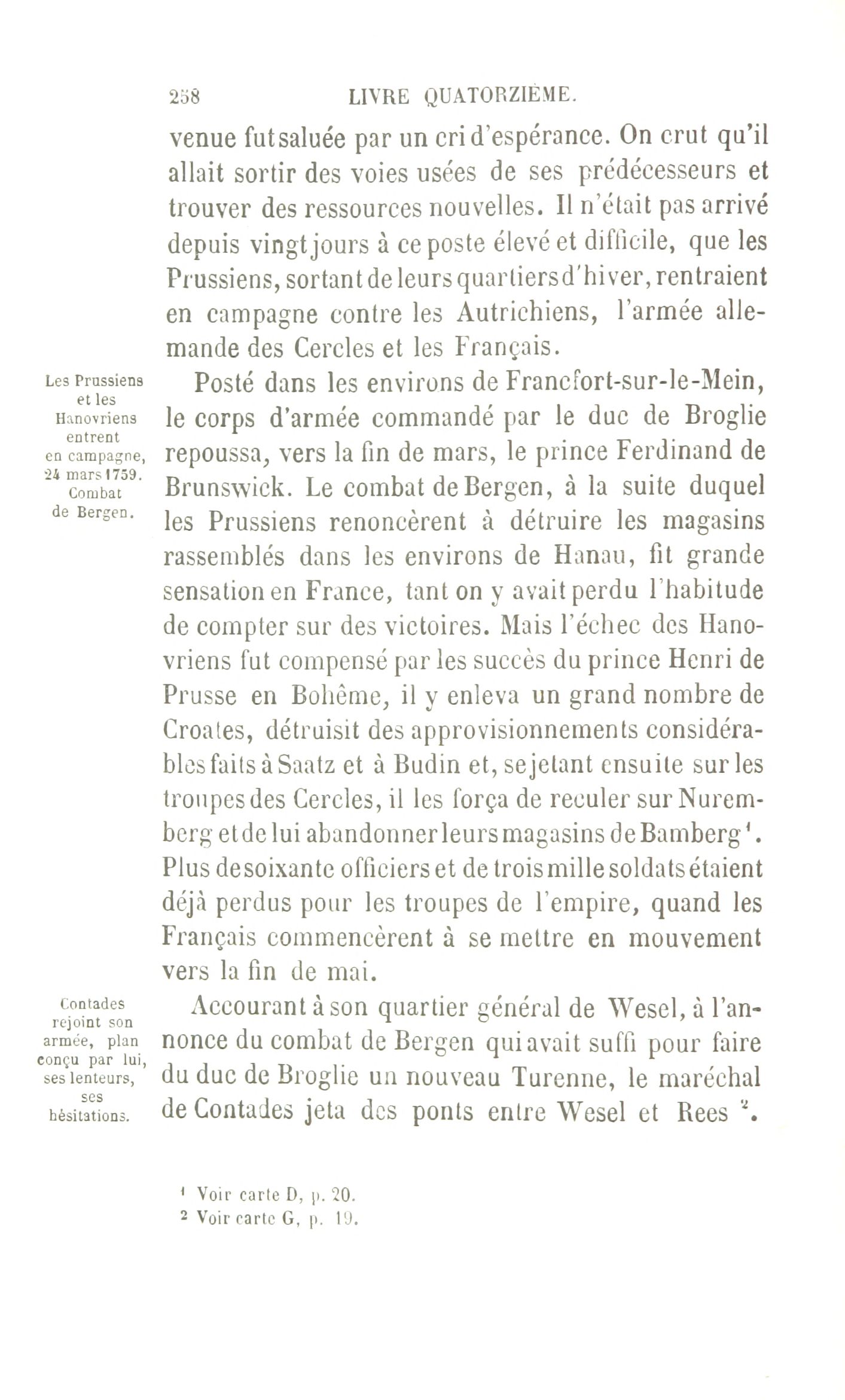 258 LIVRE QUATORZIÈME.

venue fut saluée par un cri d'espérance. On crut qu'il allait sortir des voies usées de ses prédécesseurs et trouver des ressources nouvelles. Il n'était pas arrivé depuis vingt jours à ce poste élevé et difficile, que les Prussiens, sortant de leurs quartiers d'hiver, rentraient en campagne contre les Autrichiens, l'armée allemande des Cercles et les Français.

Les Prussiens et les Hanovriens entrent en campagne, 24 mars 1759. Combat de Bergen.

Posté dans les environs de Francfort-sur-le-Mein, le corps d'armée commandé par le duc de Broglie repoussa, vers la fin de mars, le prince Ferdinand de Brunswick. Le combat de Bergen, à la suite duquel les Prussiens renoncèrent à détruire les magasins rassemblés dans les environs de Hanau, fit grande sensation en France, tant on y avait perdu l'habitude de compter sur des victoires. Mais l'échec des Hanovriens fut compensé par les succès du prince Henri de Prusse en Bohême, il y enleva un grand nombre de Croates, détruisit des approvisionnements considérables faits à Saatz et à Budin et, se jetant ensuite sur les troupes des Cercles, il les força de reculer sur Nuremberg et de lui abandonner leurs magasins de Bamberg $^1$. Plus de soixante officiers et de trois mille soldats étaient déjà perdus pour les troupes de l'empire, quand les Français commencèrent à se mettre en mouvement vers la fin de mai.

Contades rejoint son armée, plan conçu par lui, ses lenteurs, ses hésitations.

Accourant à son quartier général de Wesel, à l'annonce du combat de Bergen qui avait suffi pour faire du duc de Broglie un nouveau Turenne, le maréchal de Contades jeta des ponts entre Wesel et Rees $^2$.

$^1$ Voir carte D, p. 20.
$^2$ Voir carte G, p. 19.